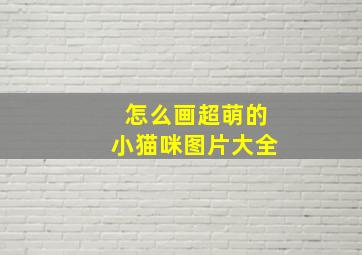 怎么画超萌的
小猫咪图片大全